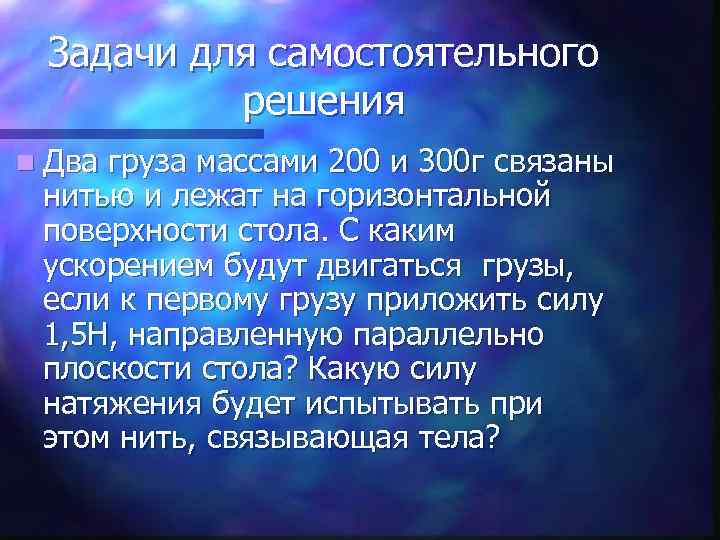 Задачи для самостоятельного решения

Два груза массами 200 и 300г связаны нитью и лежат на горизонтальной поверхности стола. С каким ускорением будут двигаться грузы, если к первому грузу приложить силу 1,5Н, направленную параллельно плоскости стола? Какую силу натяжения будет испытывать при этом нить, связывающая тела?